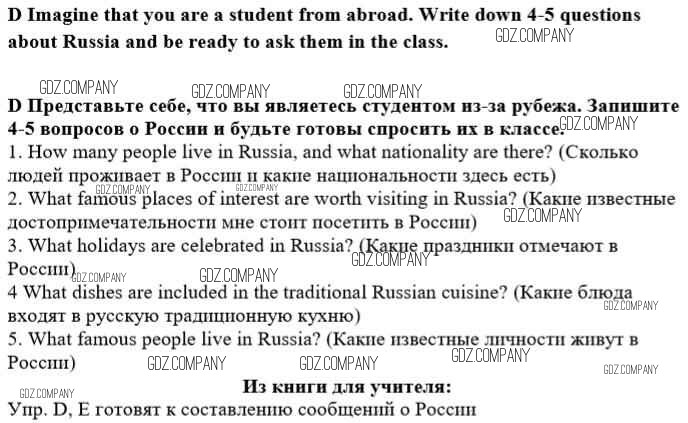 D Imagine that you are a student from abroad. Write down 4-5 questions about Russia and be ready to ask them in the class.

D Представьте себе, что вы являетесь студентом из-за рубежа. Запишите 4-5 вопросов о России и будьте готовы спросить их в классе.

1. How many people live in Russia, and what nationality are there? (Сколько людей проживает в России и какие национальности здесь есть)

2. What famous places of interest are worth visiting in Russia? (Какие известные достопримечательности мне стоит посетить в России)

3. What holidays are celebrated in Russia? (Какие праздники отмечают в России)

4 What dishes are included in the traditional Russian cuisine? (Какие блюда входят в русскую традиционную кухню)

5. What famous people live in Russia? (Какие известные личности живут в России)

Из книги для учителя:

Упр. D, E готовят к составлению сообщений о России

GDZ.COMPANY